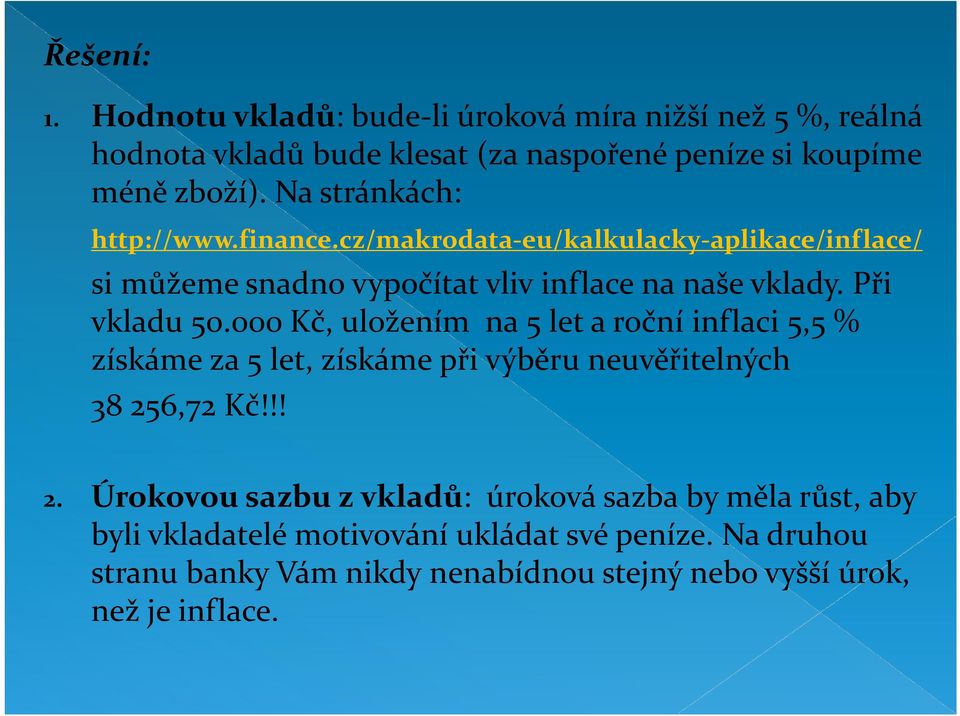 Řešení:

1. Hodnotu vkladů: bude-li úroková míra nižší než 5 %, reálná hodnota vkladů bude klesat (za naspořené peníze si koupíme méně zboží). Na stránkách:

http://www.finance.cz/makrodata-eu/kalkulacky-aplikace/inflace/

si můžeme snadno vypočítat vliv inflace na naše vklady. Při vkladu 50.000 Kč, uložením na 5 let a roční inflaci 5,5 % získáme za 5 let, získáme při výběru neuvěřitelných 38 256,72 Kč!!!

2. Úrokovou sazbu z vkladů: úroková sazba by měla růst, aby byli vkladatelé motivování ukládat své peníze. Na druhou stranu banky Vám nikdy nenabídnou stejný nebo vyšší úrok, než je inflace.